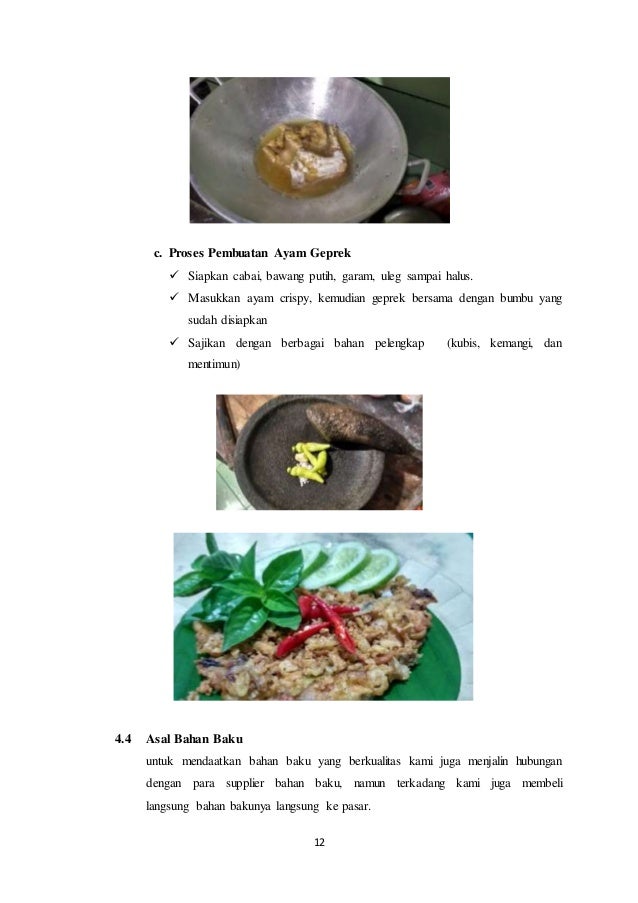 c. Proses Pembuatan Ayam Geprek

✓ Siapkan cabai, bawang putih, garam, uleg sampai halus.

✓ Masukkan ayam crispy, kemudian geprek bersama dengan bumbu yang sudah disiapkan

✓ Sajikan dengan berbagai bahan pelengkap (kubis, kemangi, dan mentimun)

4.4 Asal Bahan Baku

untuk mendaatkan bahan baku yang berkualitas kami juga menjalin hubungan dengan para supplier bahan baku, namun terkadang kami juga membeli langsung bahan bakunya langsung ke pasar.

12